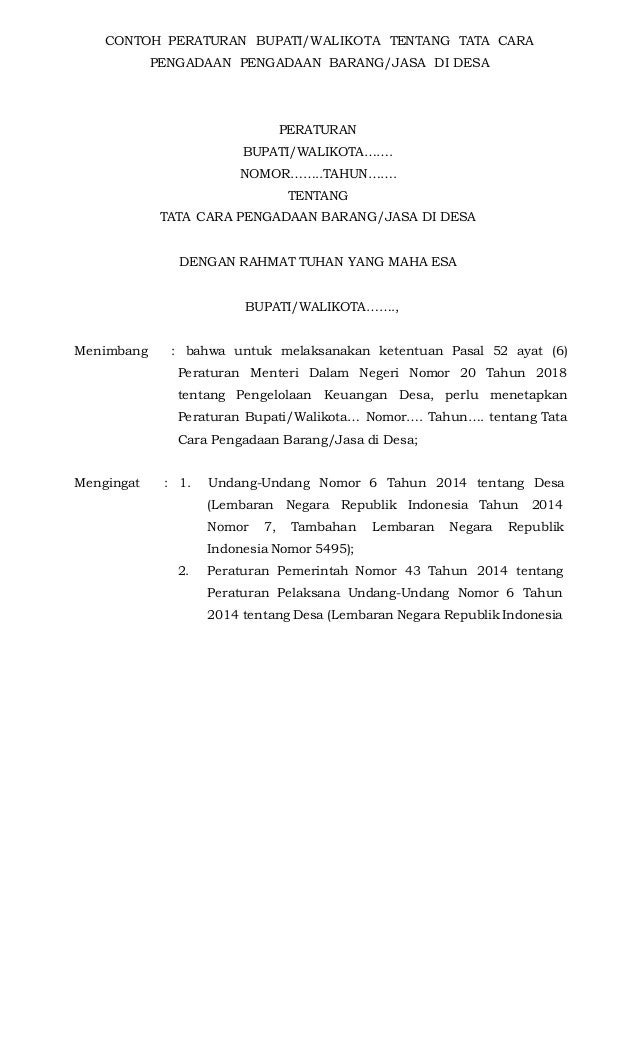 CONTOH PERATURAN BUPATI/WALIKOTA TENTANG TATA CARA PENGADAAN PENGADAAN BARANG/JASA DI DESA

PERATURAN
BUPATI/WALIKOTA…….
NOMOR……..TAHUN…….
TENTANG
TATA CARA PENGADAAN BARANG/JASA DI DESA

DENGAN RAHMAT TUHAN YANG MAHA ESA

BUPATI/WALIKOTA…….,

Menimbang : bahwa untuk melaksanakan ketentuan Pasal 52 ayat (6) Peraturan Menteri Dalam Negeri Nomor 20 Tahun 2018 tentang Pengelolaan Keuangan Desa, perlu menetapkan Peraturan Bupati/Walikota… Nomor…. Tahun…. tentang Tata Cara Pengadaan Barang/Jasa di Desa;

Mengingat : 1. Undang-Undang Nomor 6 Tahun 2014 tentang Desa (Lembaran Negara Republik Indonesia Tahun 2014 Nomor 7, Tambahan Lembaran Negara Republik Indonesia Nomor 5495);
2. Peraturan Pemerintah Nomor 43 Tahun 2014 tentang Peraturan Pelaksana Undang-Undang Nomor 6 Tahun 2014 tentang Desa (Lembaran Negara Republik Indonesia